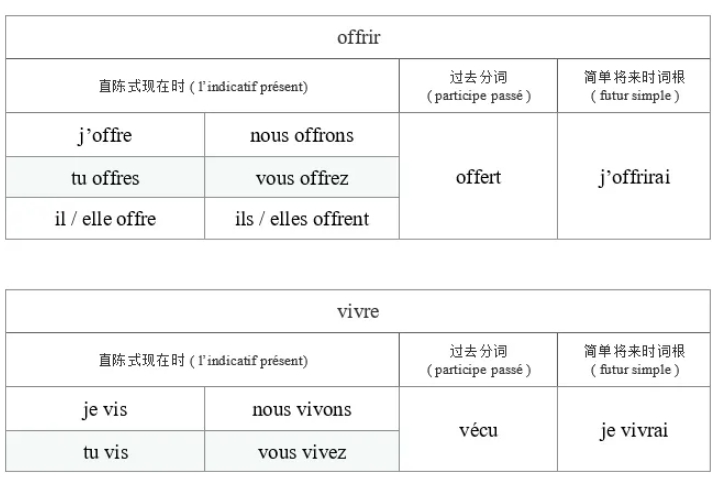 | offrir | | | |
|---|---|---|---|
| 直陈式现在时 ( l'indicatif présent) | | 过去分词 ( participe passé ) | 简单将来时词根 ( futur simple ) |
| j'offre | nous offrons | offert | j'offrirai |
| tu offres | vous offrez | | |
| il / elle offre | ils / elles offrent | | |

| vivre | | | |
|---|---|---|---|
| 直陈式现在时 ( l'indicatif présent) | | 过去分词 ( participe passé ) | 简单将来时词根 ( futur simple ) |
| je vis | nous vivons | vécu | je vivrai |
| tu vis | vous vivez | | |